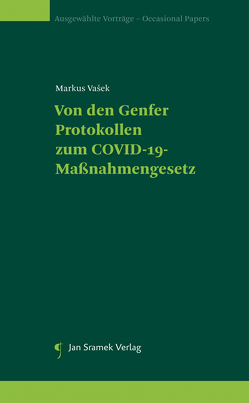 Ausgewählte Vorträge – Occasional Papers

Markus Vašek

Von den Genfer Protokollen zum COVID-19-Maßnahmengesetz

Jan Sramek Verlag